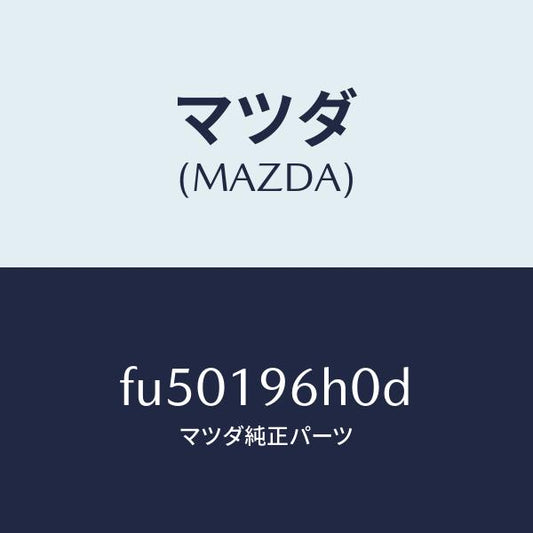 マツダ
(MAZDA)

fu50196h0d
マツダ純正パーツ